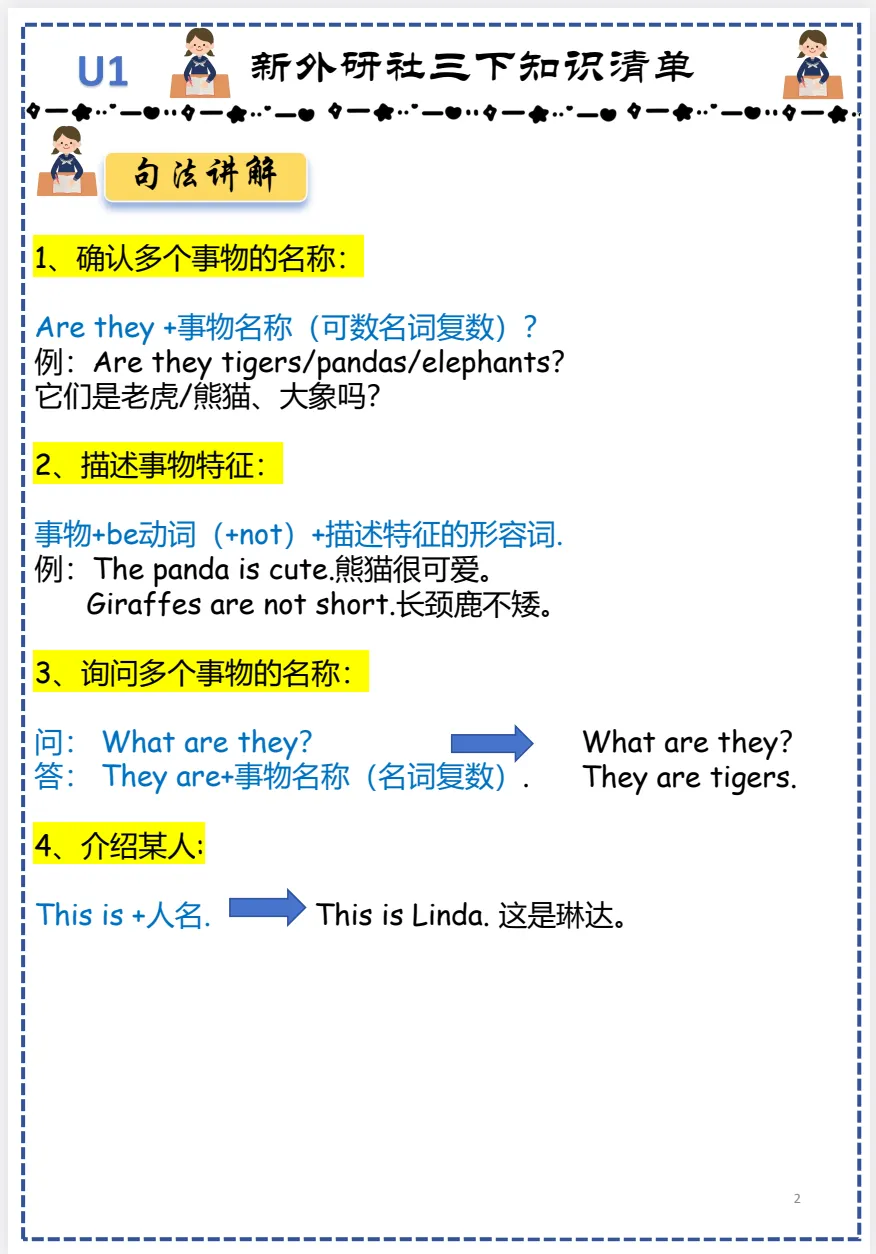 U1 新外研社三下知识清单

句法讲解

1、确认多个事物的名称：

Are they +事物名称（可数名词复数）？
例：Are they tigers/pandas/elephants?
它们是老虎/熊猫、大象吗?

2、描述事物特征：

事物+be动词（+not）+描述特征的形容词.
例：The panda is cute.熊猫很可爱。
Giraffes are not short.长颈鹿不矮。

3、询问多个事物的名称：

问： What are they?
答： They are+事物名称（名词复数）.

What are they?
They are tigers.

4、介绍某人:

This is +人名. This is Linda. 这是琳达。

2